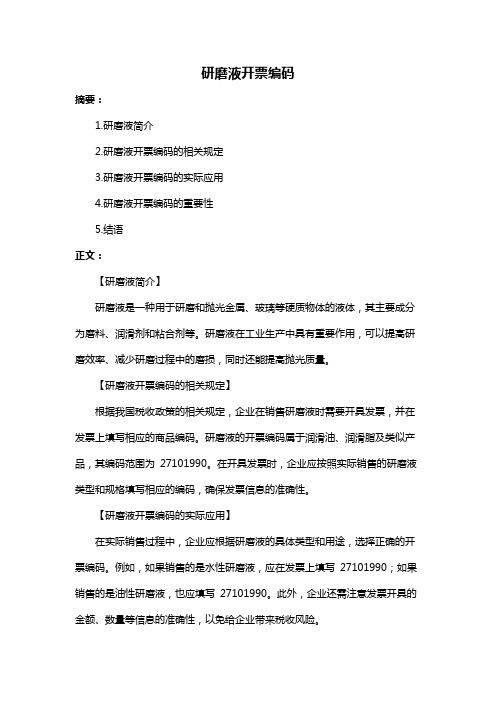 研磨液开票编码

摘要：

1.研磨液简介

2.研磨液开票编码的相关规定

3.研磨液开票编码的实际应用

4.研磨液开票编码的重要性

5.结语

正文：

【研磨液简介】

研磨液是一种用于研磨和抛光金属、玻璃等硬质物体的液体，其主要成分为磨料、润滑剂和粘合剂等。研磨液在工业生产中具有重要作用，可以提高研磨效率、减少研磨过程中的磨损，同时还能提高抛光质量。

【研磨液开票编码的相关规定】

根据我国税收政策的相关规定，企业在销售研磨液时需要开具发票，并在发票上填写相应的商品编码。研磨液的开票编码属于润滑油、润滑脂及类似产品，其编码范围为 27101990。在开具发票时，企业应按照实际销售的研磨液类型和规格填写相应的编码，确保发票信息的准确性。

【研磨液开票编码的实际应用】

在实际销售过程中，企业应根据研磨液的具体类型和用途，选择正确的开票编码。例如，如果销售的是水性研磨液，应在发票上填写 27101990；如果销售的是油性研磨液，也应填写 27101990。此外，企业还需注意发票开具的金额、数量等信息的准确性，以免给企业带来税收风险。